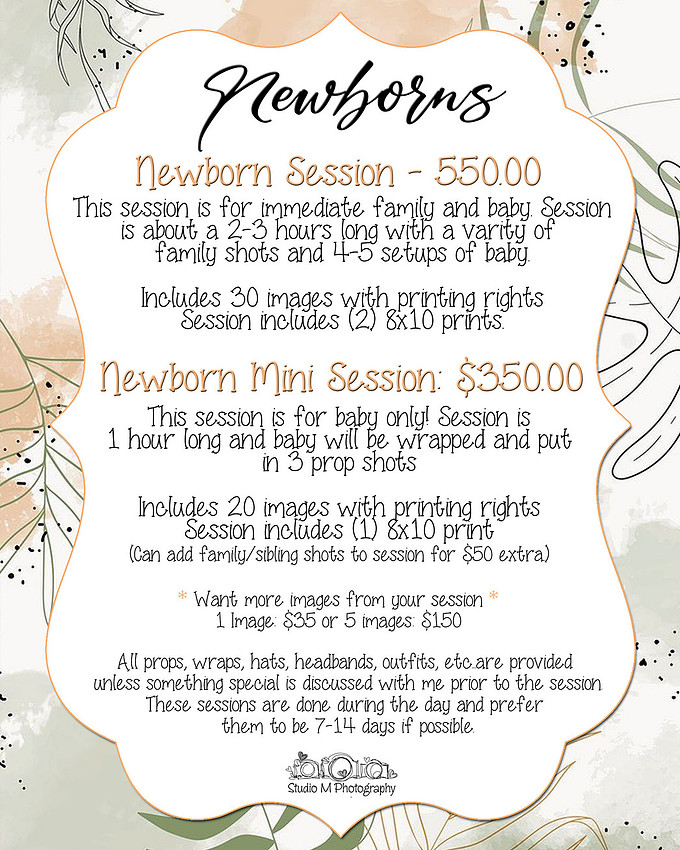 Newborns

Newborn Session - 550.00

This session is for immediate family and baby. Session is about a 2-3 hours long with a varity of family shots and 4-5 setups of baby.

Includes 30 images with printing rights Session includes (2) 8x10 prints.

Newborn Mini Session: $350.00

This session is for baby only! Session is 1 hour long and baby will be wrapped and put in 3 prop shots

Includes 20 images with printing rights Session includes (1) 8x10 print (Can add family/sibling shots to session for $50 extra)

* Want more images from your session *
1 Image: $35 or 5 images: $150

All props, wraps, hats, headbands, outfits, etc.are provided unless something special is discussed with me prior to the session. These sessions are done during the day and prefer them to be 7-14 days if possible.

Studio M Photography